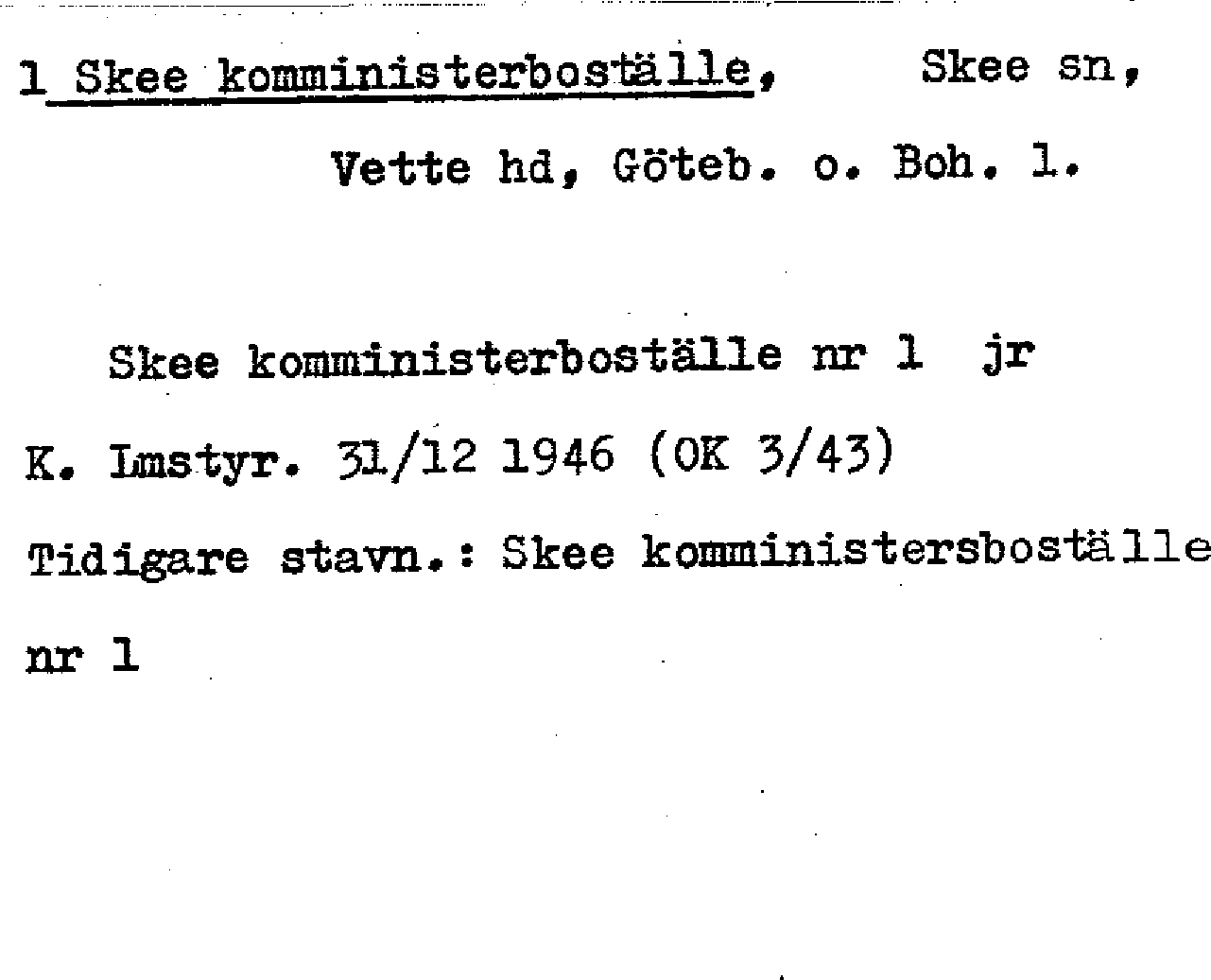 1 Skee komministerboställe, Skee sn,

Vette hd, Göteb. o. Boh. l.

Skee komministerboställe nr 1 jr

K. Lmstyr. 31/12 1946 (OK 3/43)

Tidigare stavn.: Skee komministersboställe nr 1